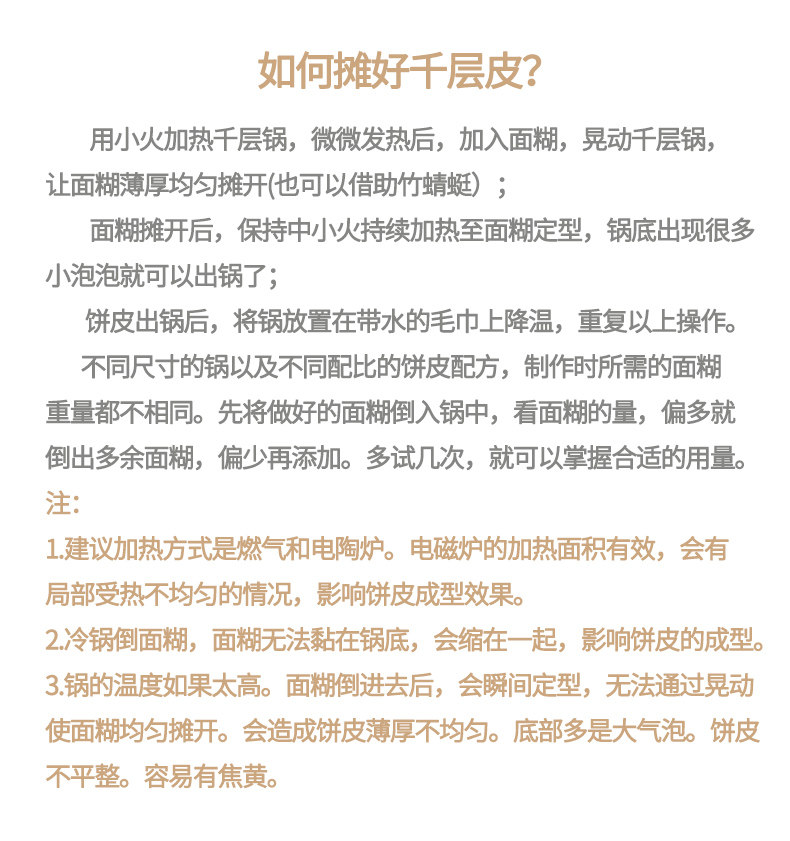 如何摊好千层皮?

用小火加热千层锅，微微发热后，加入面糊，晃动千层锅，让面糊薄厚均匀摊开(也可以借助竹蜻蜓）；

面糊摊开后，保持中小火持续加热至面糊定型，锅底出现很多小泡泡就可以出锅了；

饼皮出锅后，将锅放置在带水的毛巾上降温，重复以上操作。

不同尺寸的锅以及不同配比的饼皮配方，制作时所需的面糊重量都不相同。先将做好的面糊倒入锅中，看面糊的量，偏多就倒出多余面糊，偏少再添加。多试几次，就可以掌握合适的用量。

注:

1.建议加热方式是燃气和电陶炉。电磁炉的加热面积有效，会有局部受热不均匀的情况，影响饼皮成型效果。

2.冷锅倒面糊，面糊无法黏在锅底，会缩在一起，影响饼皮的成型。

3.锅的温度如果太高。面糊倒进去后，会瞬间定型，无法通过晃动使面糊均匀摊开。会造成饼皮薄厚不均匀。底部多是大气泡。饼皮不平整。容易有焦黄。